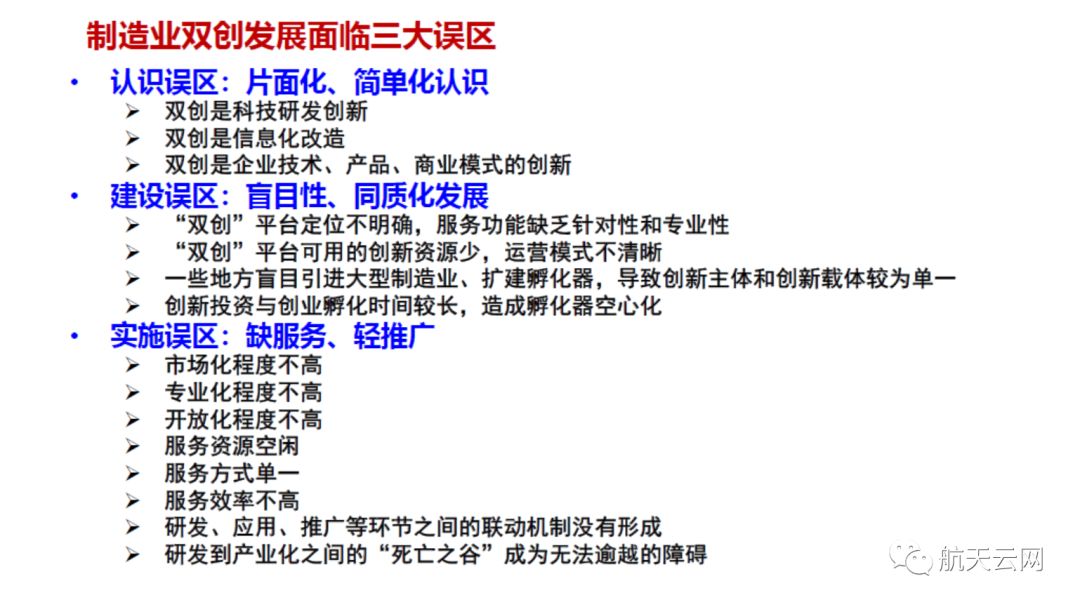 制造业双创发展面临三大误区

• 认识误区：片面化、简单化认识
➢ 双创是科技研发创新
➢ 双创是信息化改造
➢ 双创是企业技术、产品、商业模式的创新

• 建设误区：盲目性、同质化发展
➢ “双创”平台定位不明确，服务功能缺乏针对性和专业性
➢ “双创”平台可用的创新资源少，运营模式不清晰
➢ 一些地方盲目引进大型制造业、扩建孵化器，导致创新主体和创新载体较为单一
➢ 创新投资与创业孵化时间较长，造成孵化器空心化

• 实施误区：缺服务、轻推广
➢ 市场化程度不高
➢ 专业化程度不高
➢ 开放化程度不高
➢ 服务资源空闲
➢ 服务方式单一
➢ 服务效率不高
➢ 研发、应用、推广等环节之间的联动机制没有形成
➢ 研发到产业化之间的“死亡之谷”成为无法逾越的障碍

航天云网